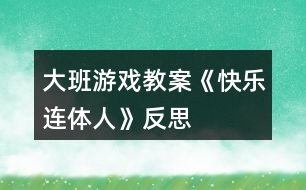 大班游戏教案《快乐连体人》反思